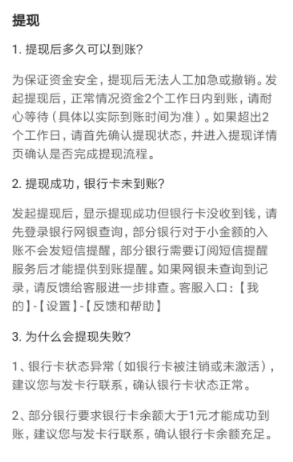 提现

1. 提现后多久可以到账?

为保证资金安全，提现后无法人工加急或撤销。发起提现后，正常情况资金2个工作日内到账，请耐心等待（具体以实际到账时间为准）。如果超出2个工作日，请首先确认提现状态，并进入提现详情页确认是否完成提现流程。

2. 提现成功，银行卡未到账?

发起提现后，显示提现成功但银行卡没收到钱，请先登录银行网银查询，部分银行对于小金额的入账不会发短信提醒，部分银行需要订阅短信提醒服务后才能提供到账提醒。如果网银未查询到记录，请反馈给客服进一步排查。客服入口：【我的】-【设置】-【反馈和帮助】

3. 为什么会提现失败?

1、银行卡状态异常（如银行卡被注销或未激活），建议您与发卡行联系，确认银行卡状态正常。

2、部分银行要求银行卡余额大于1元才能成功到账，建议您与发卡行联系，确认银行卡余额充足。